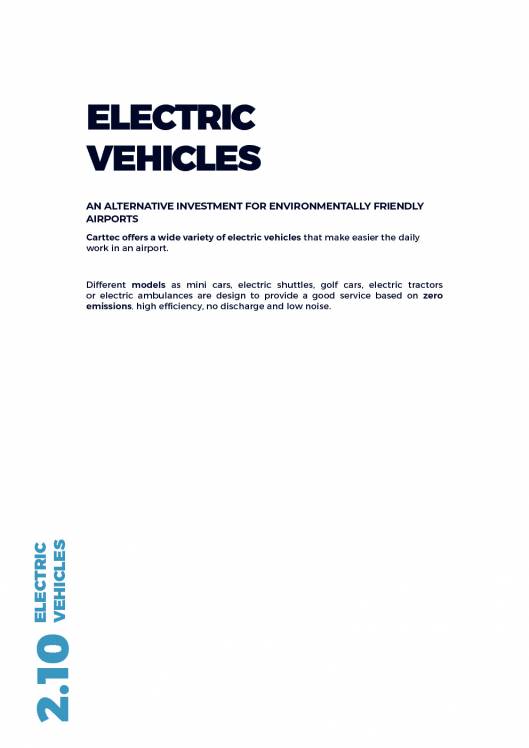 ELECTRIC VEHICLES

AN ALTERNATIVE INVESTMENT FOR ENVIRONMENTALLY FRIENDLY AIRPORTS

Carttec offers a wide variety of electric vehicles that make easier the daily work in an airport.

Different models as mini cars, electric shuttles, golf cars, electric tractors or electric ambulances are design to provide a good service based on zero emissions, high efficiency, no discharge and low noise.

2.10 ELECTRIC VEHICLES